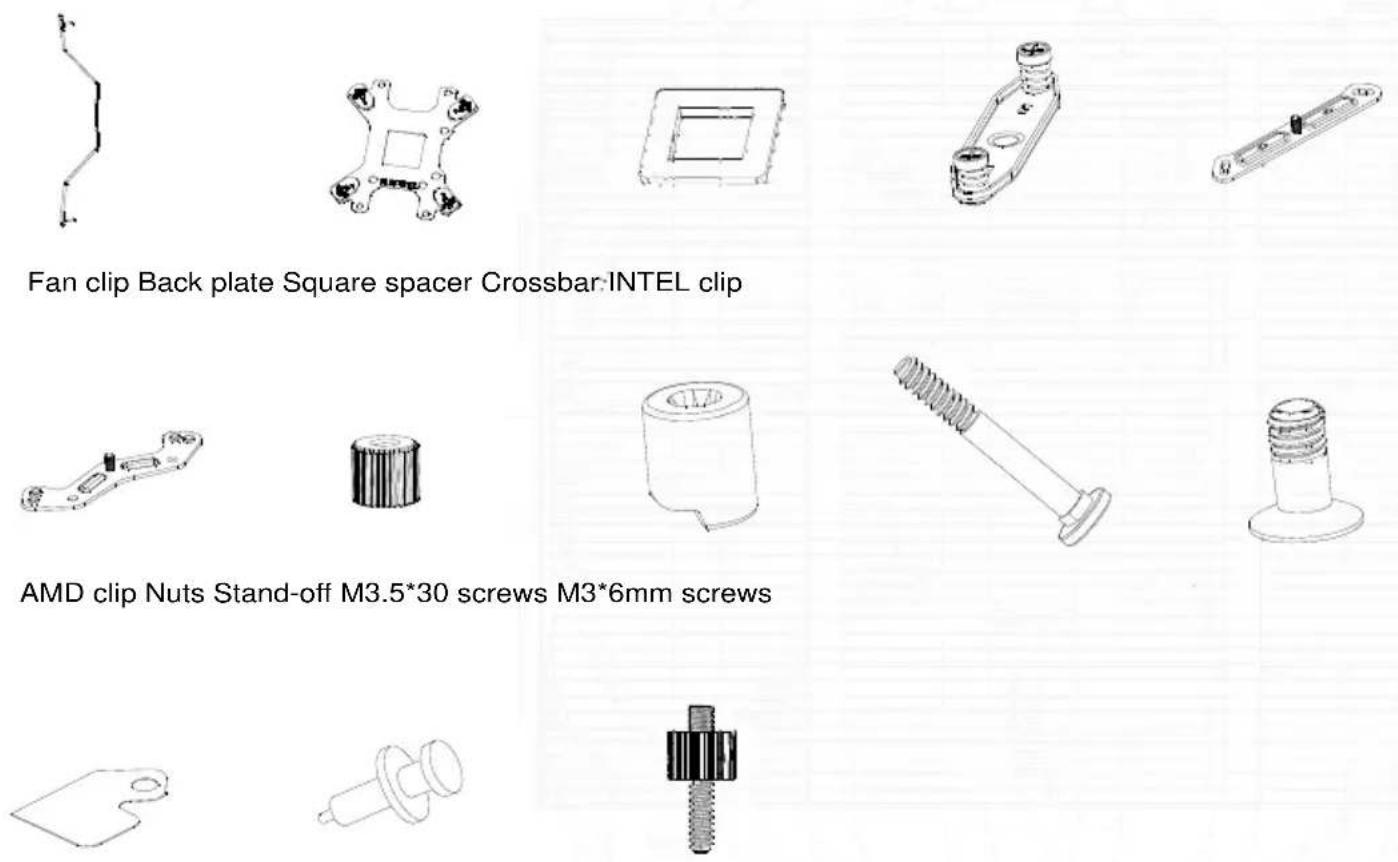 Fan clip Back plate Square spacer Crossbar INTEL clip

AMD clip Nuts Stand-off M3.5*30 screws M3*6mm screws